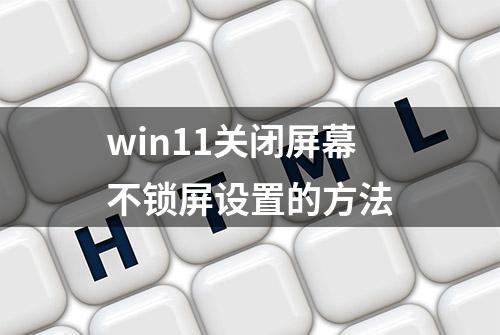 win11关闭屏幕
不锁屏设置的方法

H T M L